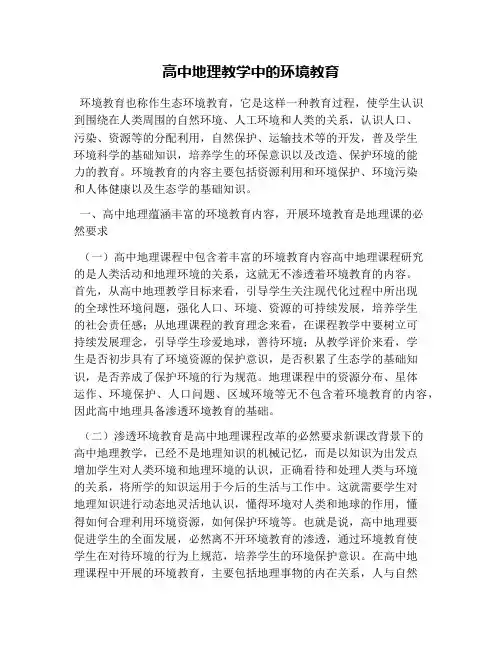 高中地理教学中的环境教育

环境教育也称作生态环境教育，它是这样一种教育过程，使学生认识到围绕在人类周围的自然环境、人工环境和人类的关系，认识人口、污染、资源等的分配利用，自然保护、运输技术等的开发，普及学生环境科学的基础知识，培养学生的环保意识以及改造、保护环境的能力的教育。环境教育的内容主要包括资源利用和环境保护、环境污染和人体健康以及生态学的基础知识。

一、高中地理蕴涵丰富的环境教育内容，开展环境教育是地理课的必然要求

（一）高中地理课程中包含着丰富的环境教育内容高中地理课程研究的是人类活动和地理环境的关系，这就无不渗透着环境教育的内容。首先，从高中地理教学目标来看，引导学生关注现代化过程中所出现的全球性环境问题，强化人口、环境、资源的可持续发展，培养学生的社会责任感；从地理课程的教育理念来看，在课程教学中要树立可持续发展理念，引导学生珍爱地球，善待环境；从教学评价来看，学生是否初步具有了环境资源的保护意识，是否积累了生态学的基础知识，是否养成了保护环境的行为规范。地理课程中的资源分布、星体运作、环境保护、人口问题、区域环境等无不包含着环境教育的内容，因此高中地理具备渗透环境教育的基础。

（二）渗透环境教育是高中地理课程改革的必然要求新课改背景下的高中地理教学，已经不是地理知识的机械记忆，而是以知识为出发点增加学生对人类环境和地理环境的认识，正确看待和处理人类与环境的关系，将所学的知识运用于今后的生活与工作中。这就需要学生对地理知识进行动态地灵活地认识，懂得环境对人类和地球的作用，懂得如何合理利用环境资源，如何保护环境等。也就是说，高中地理要促进学生的全面发展，必然离不开环境教育的渗透，通过环境教育使学生在对待环境的行为上规范，培养学生的环境保护意识。在高中地理课程中开展的环境教育，主要包括地理事物的内在关系，人与自然